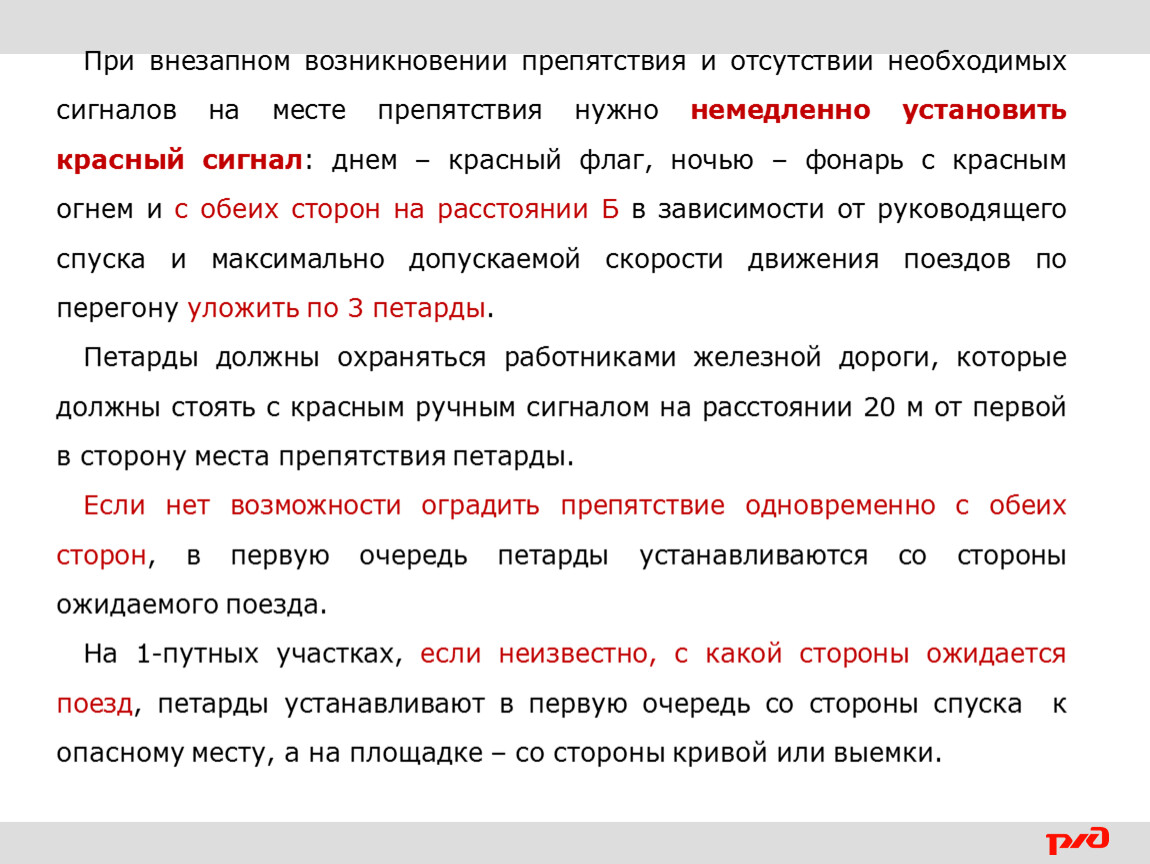 При внезапном возникновении препятствия и отсутствии необходимых сигналов на месте препятствия нужно немедленно установить красный сигнал: днем – красный флаг, ночью – фонарь с красным огнем и с обеих сторон на расстоянии Б в зависимости от руководящего спуска и максимально допускаемой скорости движения поездов по перегону уложить по 3 петарды.

Петарды должны охраняться работниками железной дороги, которые должны стоять с красным ручным сигналом на расстоянии 20 м от первой в сторону места препятствия петарды.

Если нет возможности оградить препятствие одновременно с обеих сторон, в первую очередь петарды устанавливаются со стороны ожидаемого поезда.

На 1-путных участках, если неизвестно, с какой стороны ожидается поезд, петарды устанавливают в первую очередь со стороны спуска к опасному месту, а на площадке – со стороны кривой или выемки.

РЖД